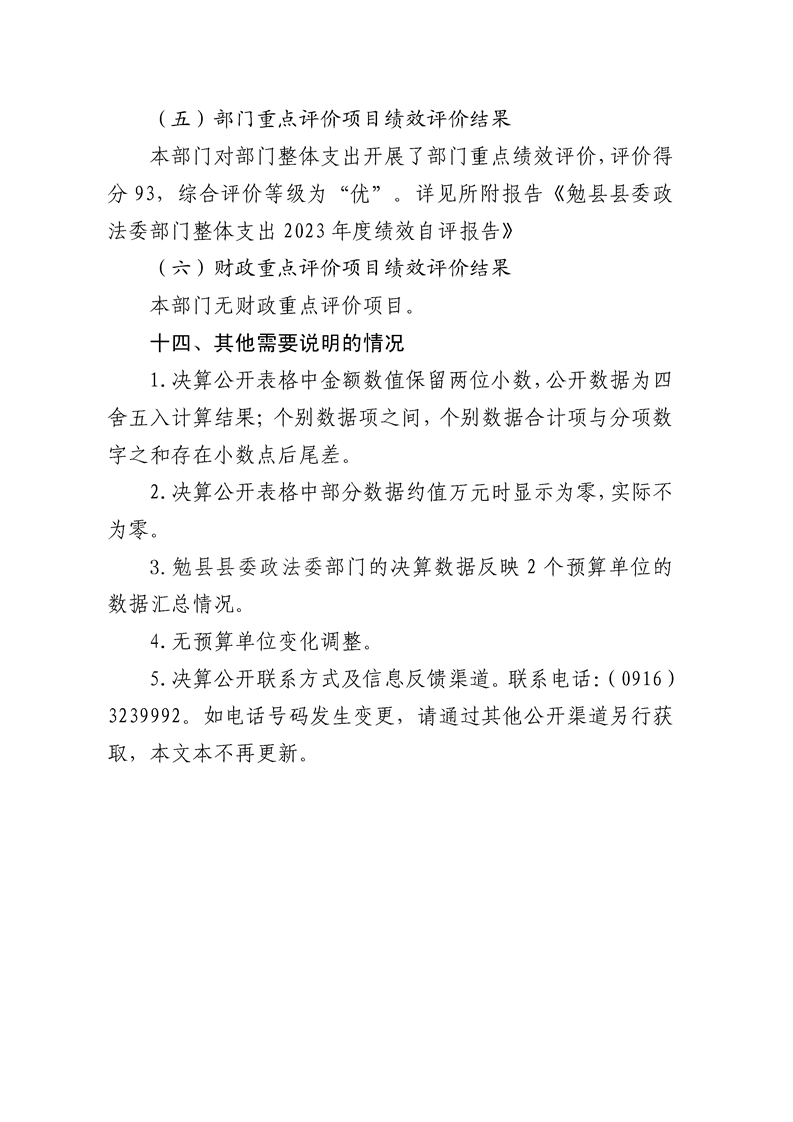 （五）部门重点评价项目绩效评价结果

本部门对部门整体支出开展了部门重点绩效评价，评价得分93，综合评价等级为“优”。详见所附报告《勉县县委政法委部门整体支出2023年度绩效自评报告》

（六）财政重点评价项目绩效评价结果

本部门无财政重点评价项目。

十四、其他需要说明的情况

1.决算公开表格中金额数值保留两位小数，公开数据为四舍五入计算结果；个别数据项之间，个别数据合计项与分项数字之和存在小数点后尾差。

2.决算公开表格中部分数据约值万元时显示为零，实际不为零。

3.勉县县委政法委部门的决算数据反映2个预算单位的数据汇总情况。

4.无预算单位变化调整。

5.决算公开联系方式及信息反馈渠道。联系电话：(0916)3239992。如电话号码发生变更，请通过其他公开渠道另行获取，本文本不再更新。